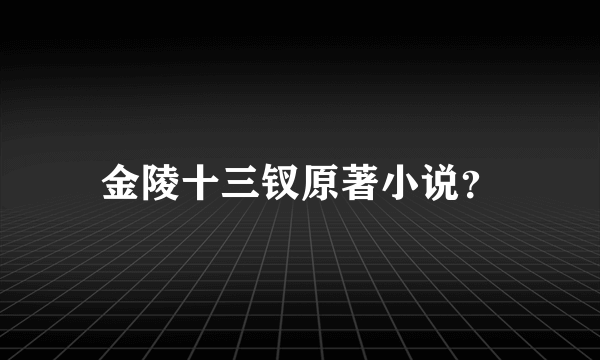 金陵十三钗原著小说?